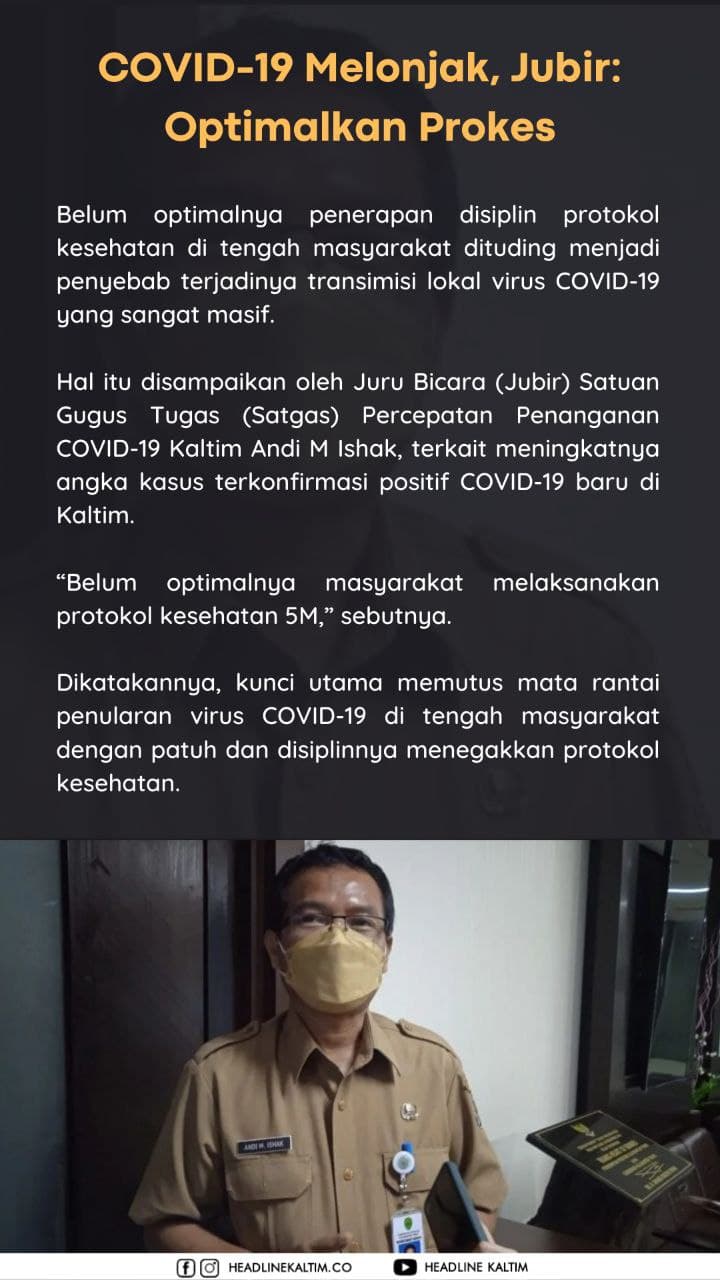 COVID-19 Melonjak, Jubir: Optimalkan Prokes

Belum optimalnya penerapan disiplin protokol kesehatan di tengah masyarakat dituding menjadi penyebab terjadinya transimisi lokal virus COVID-19 yang sangat masif.

Hal itu disampaikan oleh Juru Bicara (Jubir) Satuan Gugus Tugas (Satgas) Percepatan Penanganan COVID-19 Kaltim Andi M Ishak, terkait meningkatnya angka kasus terkonfirmasi positif COVID-19 baru di Kaltim.

"Belum optimalnya masyarakat melaksanakan protokol kesehatan 5M," sebutnya.

Dikatakannya, kunci utama memutus mata rantai penularan virus COVID-19 di tengah masyarakat dengan patuh dan disiplinnya menegakkan protokol kesehatan.

ANDI M. ISHAK

HEADLINEKALTIM.CO HEADLINE KALTIM